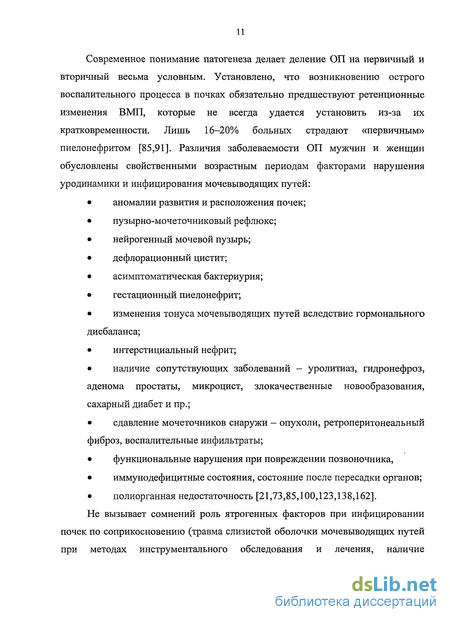 11

Современное понимание патогенеза делает деление ОП на первичный и вторичный весьма условным. Установлено, что возникновению острого воспалительного процесса в почках обязательно предшествуют ретенционные изменения ВМП, которые не всегда удается установить из-за их кратковременности. Лишь 16–20% больных страдают «первичным» пиелонефритом [85,91]. Различия заболеваемости ОП мужчин и женщин обусловлены свойственными возрастным периодам факторами нарушения уродинамики и инфицирования мочевыводящих путей:

• аномалии развития и расположения почек;
• пузырно-мочеточниковый рефлюкс;
• нейрогенный мочевой пузырь;
• дефлорационный цистит;
• асимптоматическая бактериурия;
• гестационный пиелонефрит;
• изменения тонуса мочевыводящих путей вследствие гормонального дисбаланса;
• интерстициальный нефрит;
• наличие сопутствующих заболеваний – уролитиаз, гидронефроз, аденома простаты, микроцист, злокачественные новообразования, сахарный диабет и пр.;
• сдавление мочеточников снаружи – опухоли, ретроперитонеальный фиброз, воспалительные инфильтраты;
• функциональные нарушения при повреждении позвоночника,
• иммунодефицитные состояния, состояние после пересадки органов;
• полиорганная недостаточность [21,73,85,100,123,138,162].

Не вызывает сомнений роль ятрогенных факторов при инфицировании почек по соприкосновению (травма слизистой оболочки мочевыводящих путей при методах инструментального обследования и лечения, наличие

dsLib.net
библиотека диссертаций